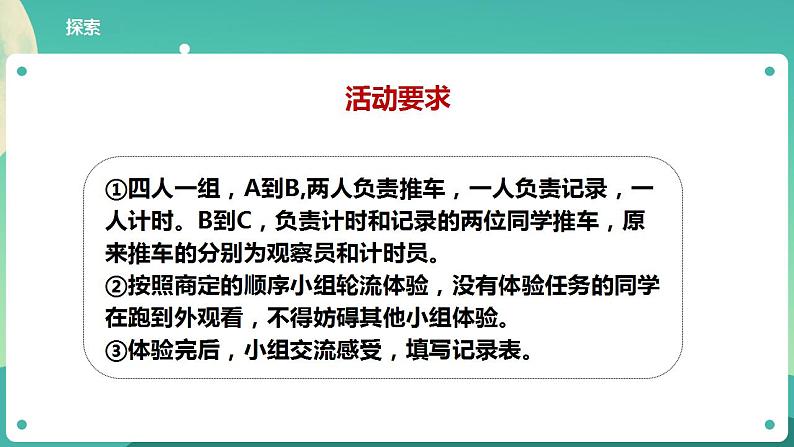 探索

活动要求

①四人一组，A到B,两人负责推车，一人负责记录，一人计时。B到C，负责计时和记录的两位同学推车，原来推车的分别为观察员和计时员。
②按照商定的顺序小组轮流体验，没有体验任务的同学在跑到外观看，不得妨碍其他小组体验。
③体验完后，小组交流感受，填写记录表。